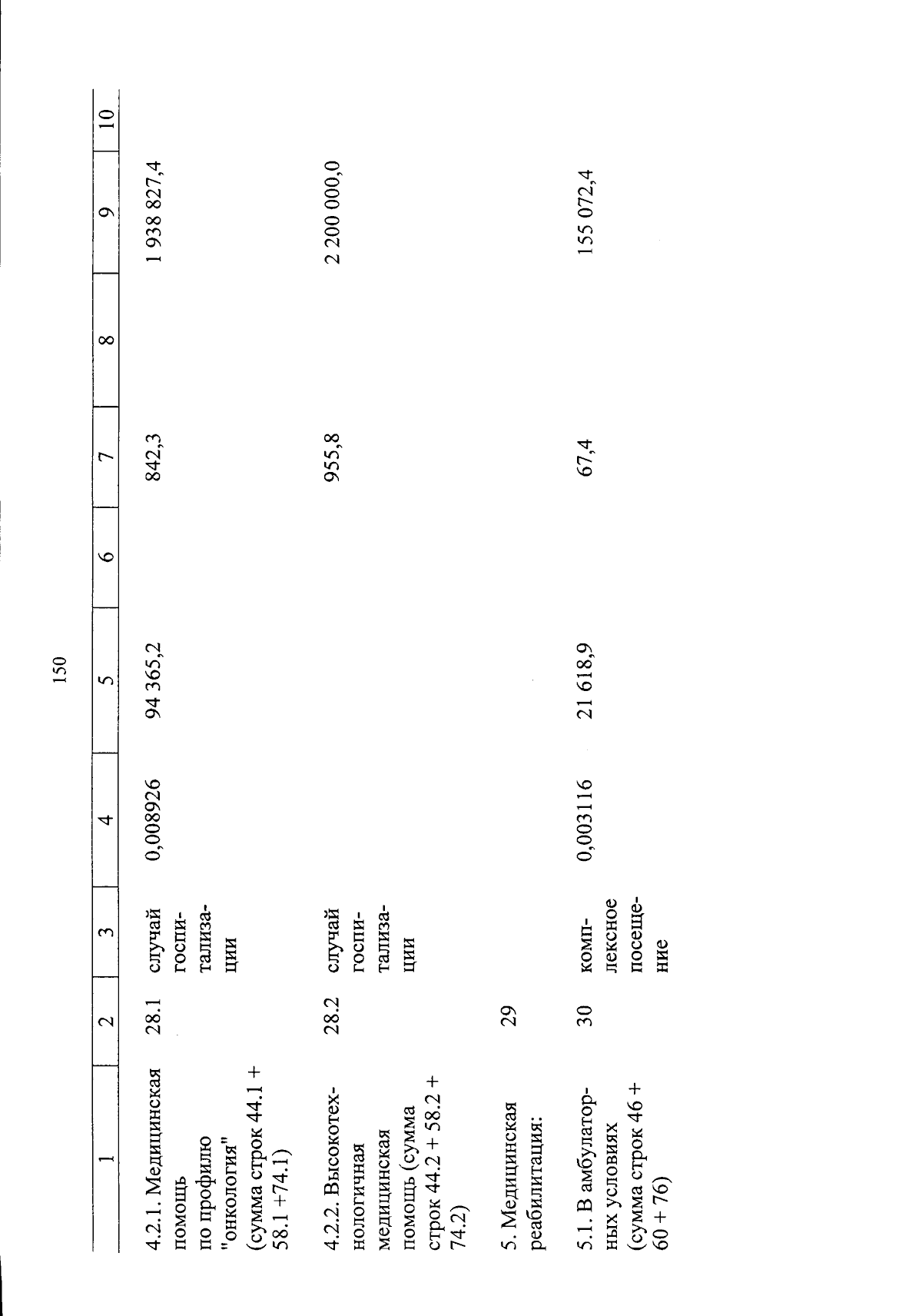 150

| 1 | 2 | 3 | 4 | 5 | 6 | 7 | 8 | 9 | 10 |
|---|---|---|---|---|---|---|---|---|---|
| 4.2.1. Медицинская помощь по профилю "онкология" (сумма строк 44.1 + 58.1 +74.1) | 28.1 | случай госпитализации | 0,008926 | 94 365,2 | | 842,3 | | 1 938 827,4 | |
| 4.2.2. Высокотехнологичная медицинская помощь (сумма строк 44.2 + 58.2 + 74.2) | 28.2 | случай госпитализации | | | | 955,8 | | 2 200 000,0 | |
| 5. Медицинская реабилитация: | 29 | | | | | | | | |
| 5.1. В амбулаторных условиях (сумма строк 46 + 60 + 76) | 30 | комплексное посещение | 0,003116 | 21 618,9 | | 67,4 | | 155 072,4 | |